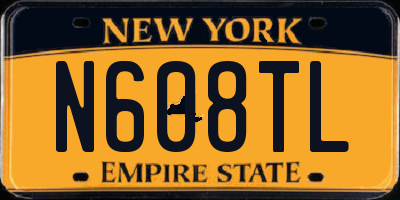 NEW YORK

N608TL

EMPIRE STATE